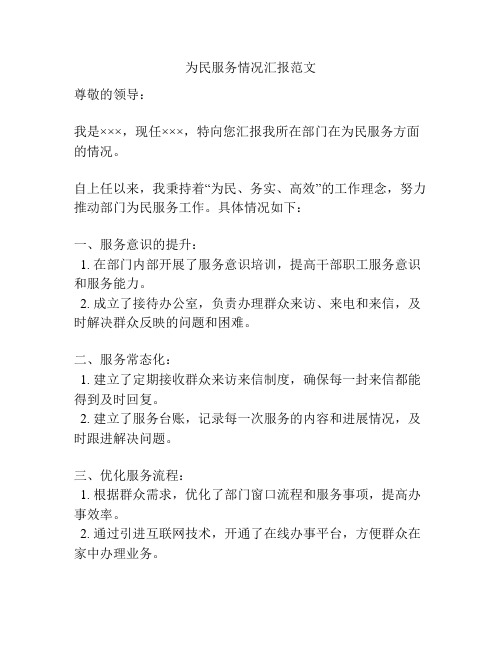 为民服务情况汇报范文

尊敬的领导：

我是×××，现任×××，特向您汇报我所在部门在为民服务方面的情况。

自上任以来，我秉持着“为民、务实、高效”的工作理念，努力推动部门为民服务工作。具体情况如下：

一、服务意识的提升：
1. 在部门内部开展了服务意识培训，提高干部职工服务意识和服务能力。
2. 成立了接待办公室，负责办理群众来访、来电和来信，及时解决群众反映的问题和困难。

二、服务常态化：
1. 建立了定期接收群众来访来信制度，确保每一封来信都能得到及时回复。
2. 建立了服务台账，记录每一次服务的内容和进展情况，及时跟进解决问题。

三、优化服务流程：
1. 根据群众需求，优化了部门窗口流程和服务事项，提高办事效率。
2. 通过引进互联网技术，开通了在线办事平台，方便群众在家中办理业务。